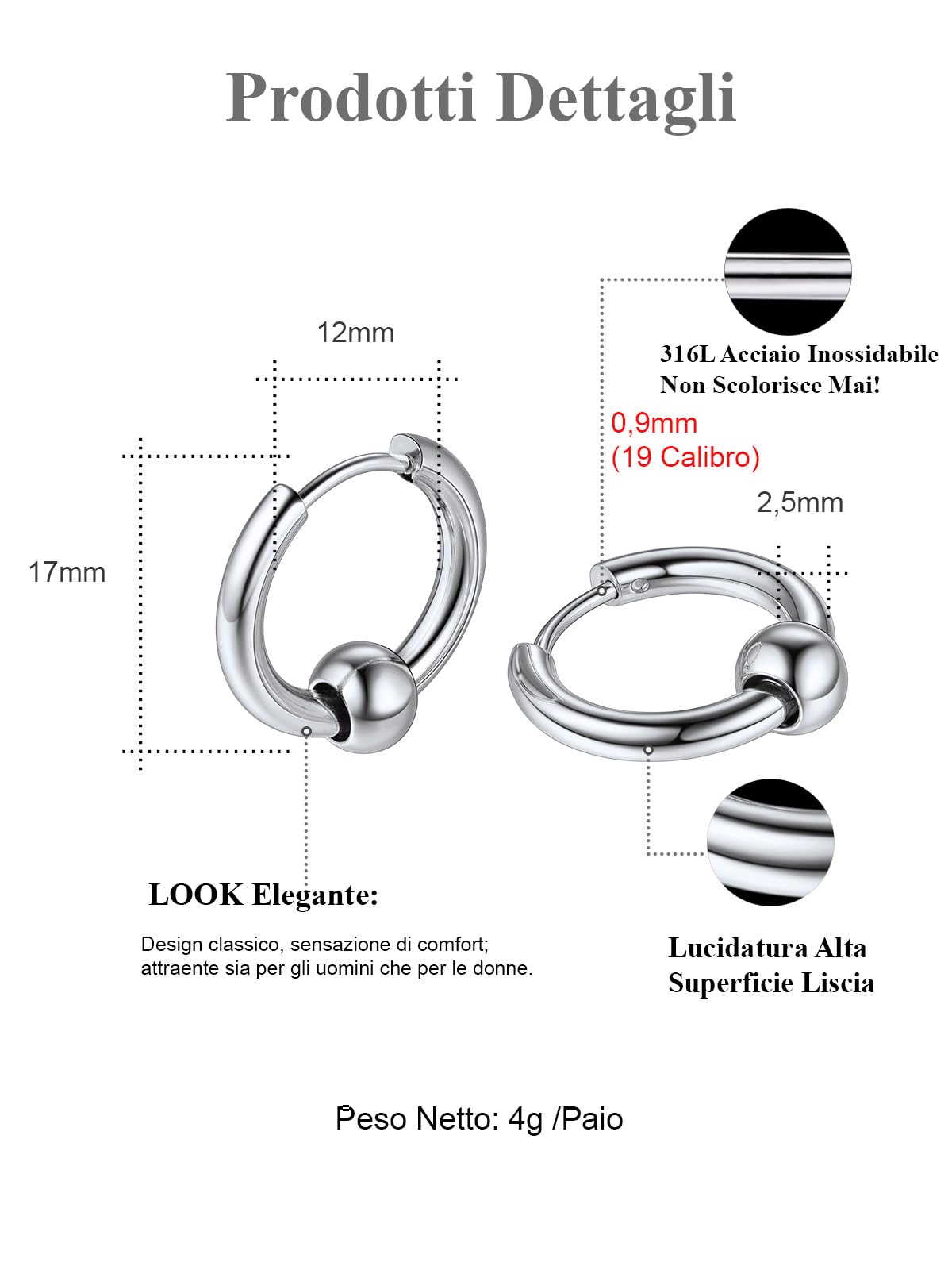 Prodotti Dettagli

12mm

17mm

316L Acciaio Inossidabile
Non Scolorisce Mai!

0,9mm
(19 Calibro)

2,5mm

LOOK Elegante:

Design classico, sensazione di comfort; attraente sia per gli uomini che per le donne.

Lucidatura Alta
Superficie Liscia

Peso Netto: 4g /Paio